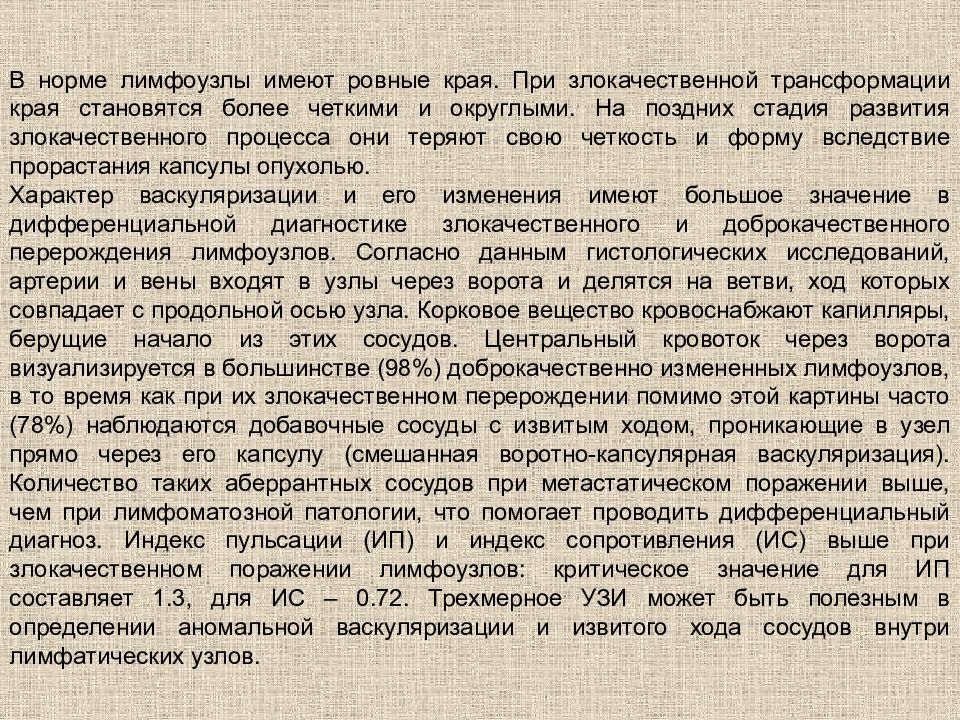 В норме лимфоузлы имеют ровные края. При злокачественной трансформации края становятся более четкими и округлыми. На поздних стадия развития злокачественного процесса они теряют свою четкость и форму вследствие прорастания капсулы опухолью.
Характер васкуляризации и его изменения имеют большое значение в дифференциальной диагностике злокачественного и доброкачественного перерождения лимфоузлов. Согласно данным гистологических исследований, артерии и вены входят в узлы через ворота и делятся на ветви, ход которых совпадает с продольной осью узла. Корковое вещество кровоснабжают капилляры, берущие начало из этих сосудов. Центральный кровоток через ворота визуализируется в большинстве (98%) доброкачественно измененных лимфоузлов, в то время как при их злокачественном перерождении помимо этой картины часто (78%) наблюдаются добавочные сосуды с извитым ходом, проникающие в узел прямо через его капсулу (смешанная воротно-капсулярная васкуляризация). Количество таких аберрантных сосудов при метастатическом поражении выше, чем при лимфоматозной патологии, что помогает проводить дифференциальный диагноз. Индекс пульсации (ИП) и индекс сопротивления (ИС) выше при злокачественном поражении лимфоузлов: критическое значение для ИП составляет 1.3, для ИС – 0.72. Трехмерное УЗИ может быть полезным в определении аномальной васкуляризации и извитого хода сосудов внутри лимфатических узлов.